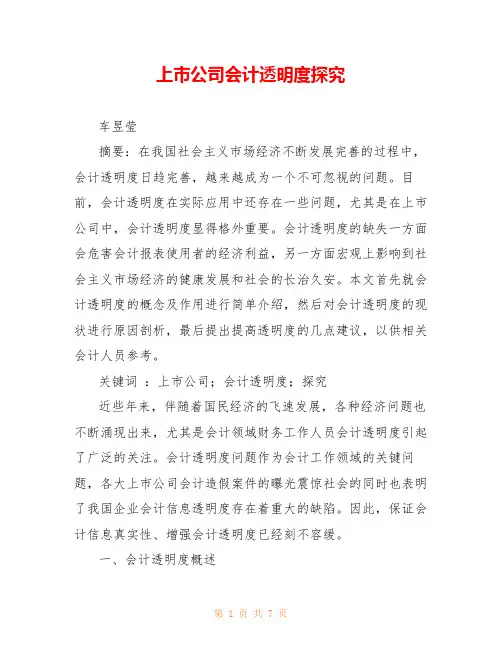 上市公司会计透明度探究

车昱莹

摘要：在我国社会主义市场经济不断发展完善的过程中，会计透明度日趋完善，越来越成为一个不可忽视的问题。目前，会计透明度在实际应用中还存在一些问题，尤其是在上市公司中，会计透明度显得格外重要。会计透明度的缺失一方面会危害会计报表使用者的经济利益，另一方面宏观上影响到社会主义市场经济的健康发展和社会的长治久安。本文首先就会计透明度的概念及作用进行简单介绍，然后对会计透明度的现状进行原因剖析，最后提出提高透明度的几点建议，以供相关会计人员参考。

关键词 ：上市公司；会计透明度；探究

近些年来，伴随着国民经济的飞速发展，各种经济问题也不断涌现出来，尤其是会计领域财务工作人员会计透明度引起了广泛的关注。会计透明度问题作为会计工作领域的关键问题，各大上市公司会计造假案件的曝光震惊社会的同时也表明了我国企业会计信息透明度存在着重大的缺陷。因此，保证会计信息真实性、增强会计透明度已经刻不容缓。

一、会计透明度概述

第 1 页 共 7 页